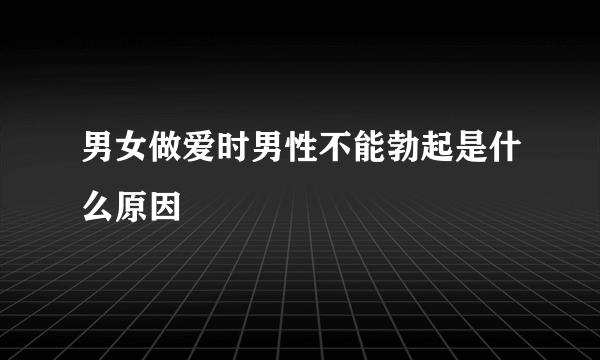 男女做爱时男性不能勃起是什么原因